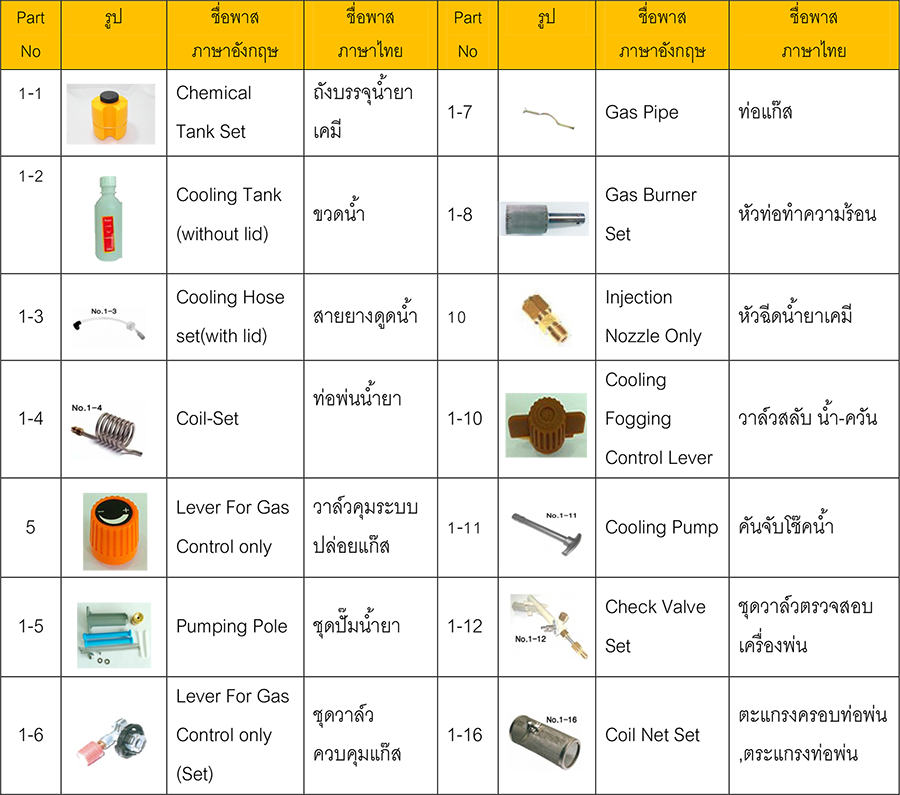 | Part No | รูป | ชื่อพาส ภาษาอังกฤษ | ชื่อพาส ภาษาไทย | Part No | รูป | ชื่อพาส ภาษาอังกฤษ | ชื่อพาส ภาษาไทย |
|---|---|---|---|---|---|---|---|
| 1-1 | | Chemical Tank Set | ถังบรรจุน้ำยาเคมี | 1-7 | | Gas Pipe | ท่อแก๊ส |
| 1-2 | | Cooling Tank (without lid) | ขวดน้ำ | 1-8 | | Gas Burner Set | หัวท่อทำความร้อน |
| 1-3 | No.1-3 | Cooling Hose set(with lid) | สายยางดูดน้ำ | 10 | | Injection Nozzle Only | หัวฉีดน้ำยาเคมี |
| 1-4 | No.1-4 | Coil-Set | ท่อพ่นน้ำยา | 1-10 | | Cooling Fogging Control Lever | วาล์วสลับ น้ำ-ควัน |
| 5 | | Lever For Gas Control only | วาล์วคุมระบบปล่อยแก๊ส | 1-11 | No.1-11 | Cooling Pump | คันจับโช๊คน้ำ |
| 1-5 | | Pumping Pole | ชุดปั๊มน้ำยา | 1-12 | No.1-12 | Check Valve Set | ชุดวาล์วตรวจสอบเครื่องพ่น |
| 1-6 | | Lever For Gas Control only (Set) | ชุดวาล์วควบคุมแก๊ส | 1-16 | No.1-16 | Coil Net Set | ตะแกรงครอบท่อพ่น ,ตระแกรงท่อพ่น |